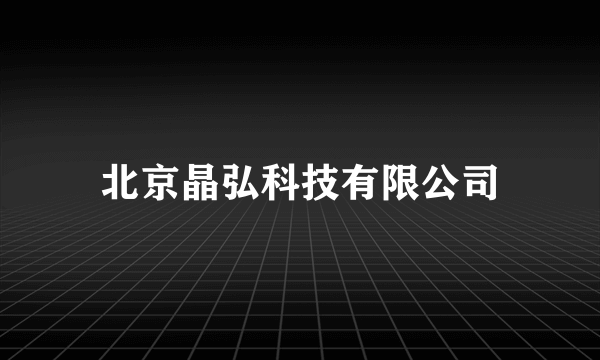 北京晶弘科技有限公司